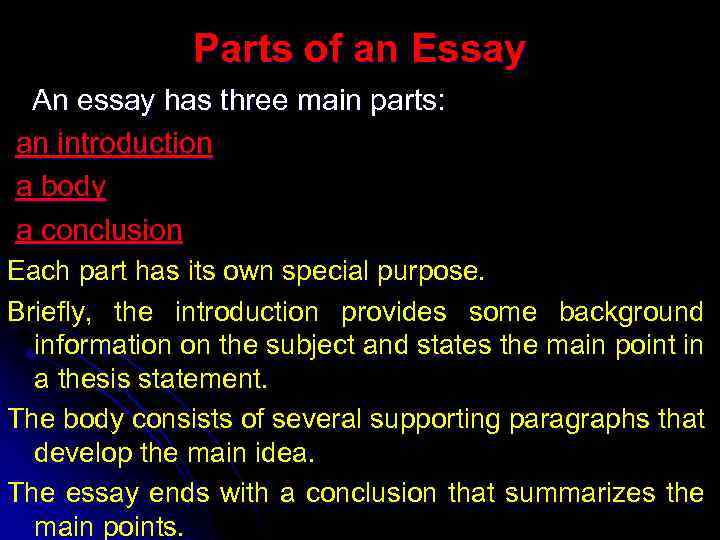 Parts of an Essay

An essay has three main parts:

an introduction

a body

a conclusion

Each part has its own special purpose.

Briefly, the introduction provides some background information on the subject and states the main point in a thesis statement.

The body consists of several supporting paragraphs that develop the main idea.

The essay ends with a conclusion that summarizes the main points.